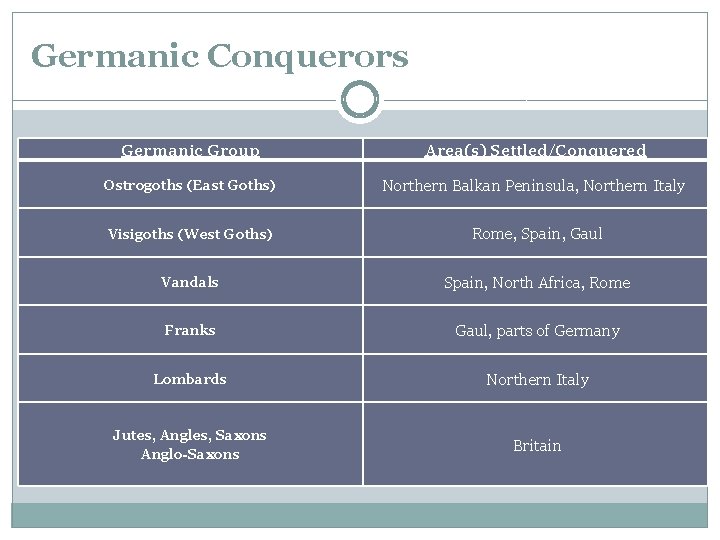 Germanic Conquerors

| Germanic Group | Area(s) Settled/Conquered |
|---|---|
| Ostrogoths (East Goths) | Northern Balkan Peninsula, Northern Italy |
| Visigoths (West Goths) | Rome, Spain, Gaul |
| Vandals | Spain, North Africa, Rome |
| Franks | Gaul, parts of Germany |
| Lombards | Northern Italy |
| Jutes, Angles, Saxons Anglo-Saxons | Britain |